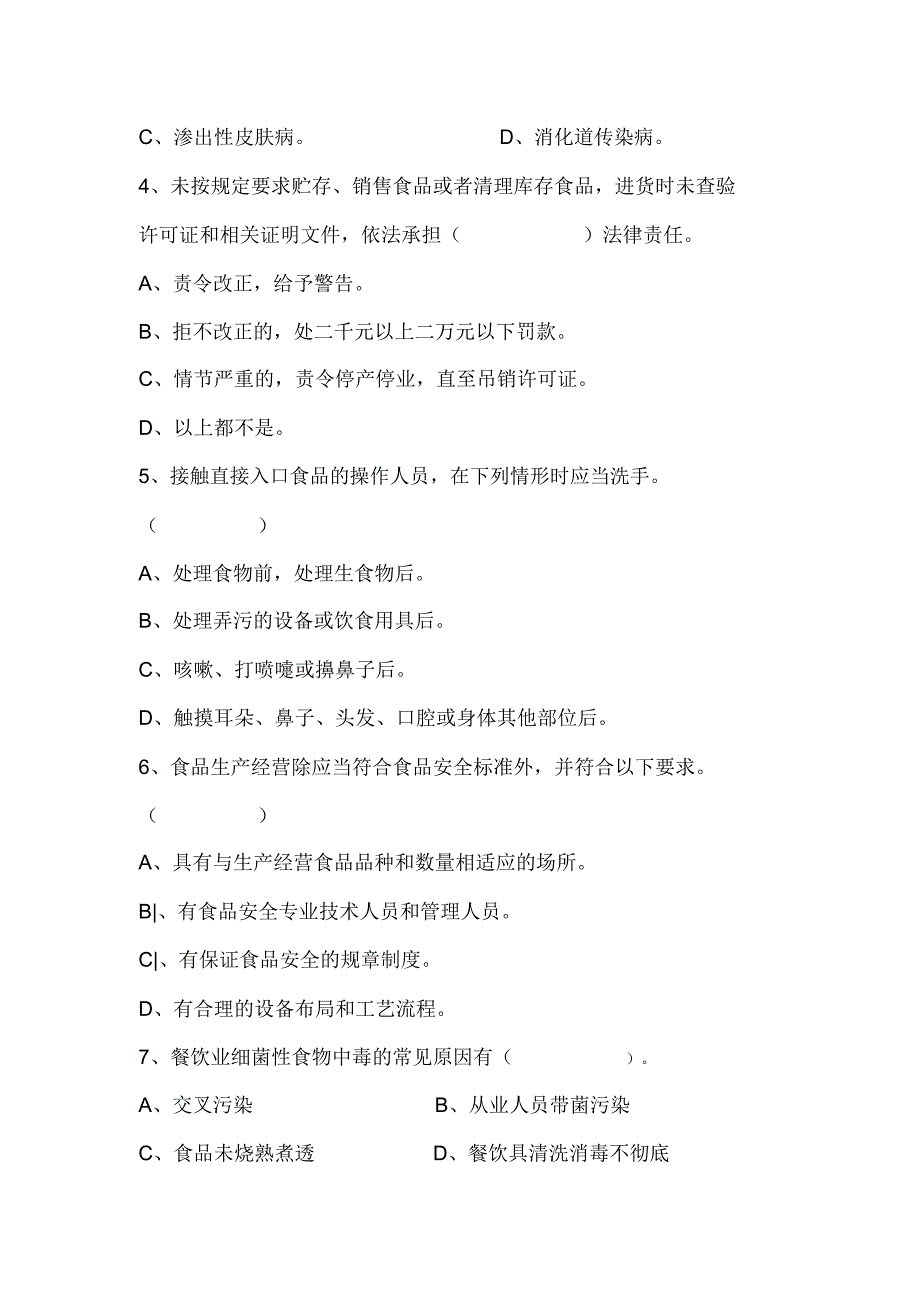 C、渗出性皮肤病。　　　　　　　D、消化道传染病。

4、未按规定要求贮存、销售食品或者清理库存食品，进货时未查验许可证和相关证明文件，依法承担（　　　　　）法律责任。

A、责令改正，给予警告。

B、拒不改正的，处二千元以上二万元以下罚款。

C、情节严重的，责令停产停业，直至吊销许可证。

D、以上都不是。

5、接触直接入口食品的操作人员，在下列情形时应当洗手。

（　　　　）

A、处理食物前，处理生食物后。

B、处理弄污的设备或饮食用具后。

C、咳嗽、打喷嚏或擤鼻子后。

D、触摸耳朵、鼻子、头发、口腔或身体其他部位后。

6、食品生产经营除应当符合食品安全标准外，并符合以下要求。

（　　　　）

A、具有与生产经营食品品种和数量相适应的场所。

B|、有食品安全专业技术人员和管理人员。

C|、有保证食品安全的规章制度。

D、有合理的设备布局和工艺流程。

7、餐饮业细菌性食物中毒的常见原因有（　　　　）。

A、交叉污染　　　　　　　B、从业人员带菌污染

C、食品未烧熟煮透　　　　D、餐饮具清洗消毒不彻底